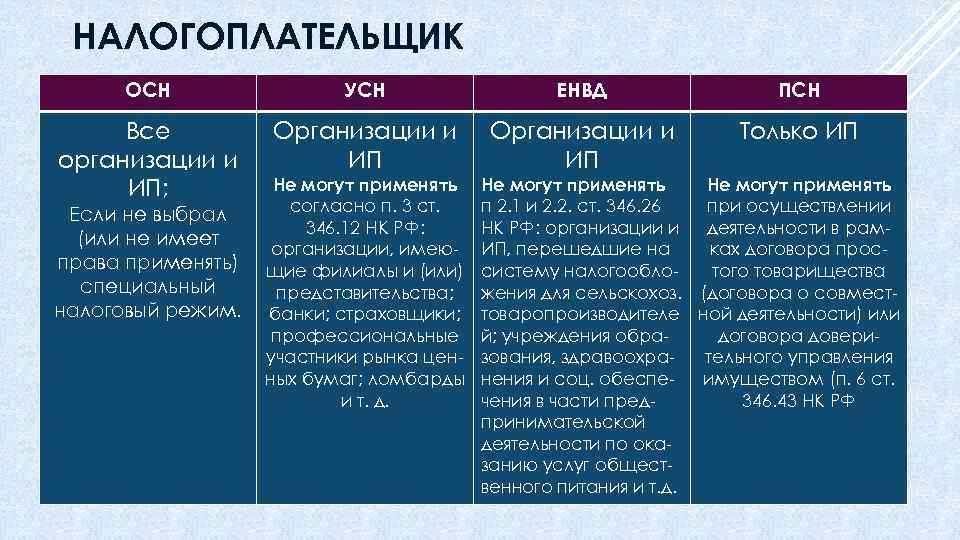 НАЛОГОПЛАТЕЛЬЩИК

| ОСН | УСН | ЕНВД | ПСН |
|---|---|---|---|
| Все организации и ИП; Если не выбрал (или не имеет права применять) специальный налоговый режим. | Организации и ИП **Не могут применять** согласно п. 3 ст. 346.12 НК РФ: организации, имеющие филиалы и (или) представительства; банки; страховщики; профессиональные участники рынка ценных бумаг; ломбарды и т. д. | Организации и ИП **Не могут применять** п 2.1 и 2.2. ст. 346.26 НК РФ: организации и ИП, перешедшие на систему налогообложения для сельскохоз. товаропроизводителей; учреждения образования, здравоохранения и соц. обеспечения в части предпринимательской деятельности по оказанию услуг общественного питания и т.д. | Только ИП **Не могут применять** при осуществлении деятельности в рамках договора простого товарищества (договора о совместной деятельности) или договора доверительного управления имуществом (п. 6 ст. 346.43 НК РФ |